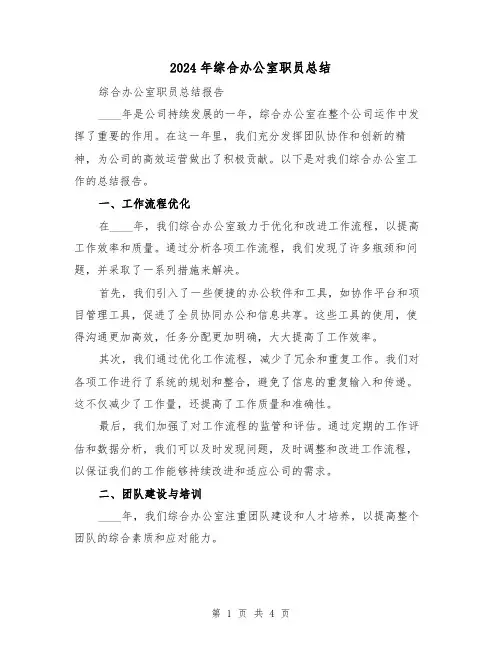 2024年综合办公室职员总结

综合办公室职员总结报告

____年是公司持续发展的一年，综合办公室在整个公司运作中发挥了重要的作用。在这一年里，我们充分发挥团队协作和创新的精神，为公司的高效运营做出了积极贡献。以下是对我们综合办公室工作的总结报告。

一、工作流程优化

在____年，我们综合办公室致力于优化和改进工作流程，以提高工作效率和质量。通过分析各项工作流程，我们发现了许多瓶颈和问题，并采取了一系列措施来解决。

首先，我们引入了一些便捷的办公软件和工具，如协作平台和项目管理工具，促进了全员协同办公和信息共享。这些工具的使用，使得沟通更加高效，任务分配更加明确，大大提高了工作效率。

其次，我们通过优化工作流程，减少了冗余和重复工作。我们对各项工作进行了系统的规划和整合，避免了信息的重复输入和传递。这不仅减少了工作量，还提高了工作质量和准确性。

最后，我们加强了对工作流程的监管和评估。通过定期的工作评估和数据分析，我们可以及时发现问题，及时调整和改进工作流程，以保证我们的工作能够持续改进和适应公司的需求。

二、团队建设与培训

____年，我们综合办公室注重团队建设和人才培养，以提高整个团队的综合素质和应对能力。

第 1 页 共 4 页